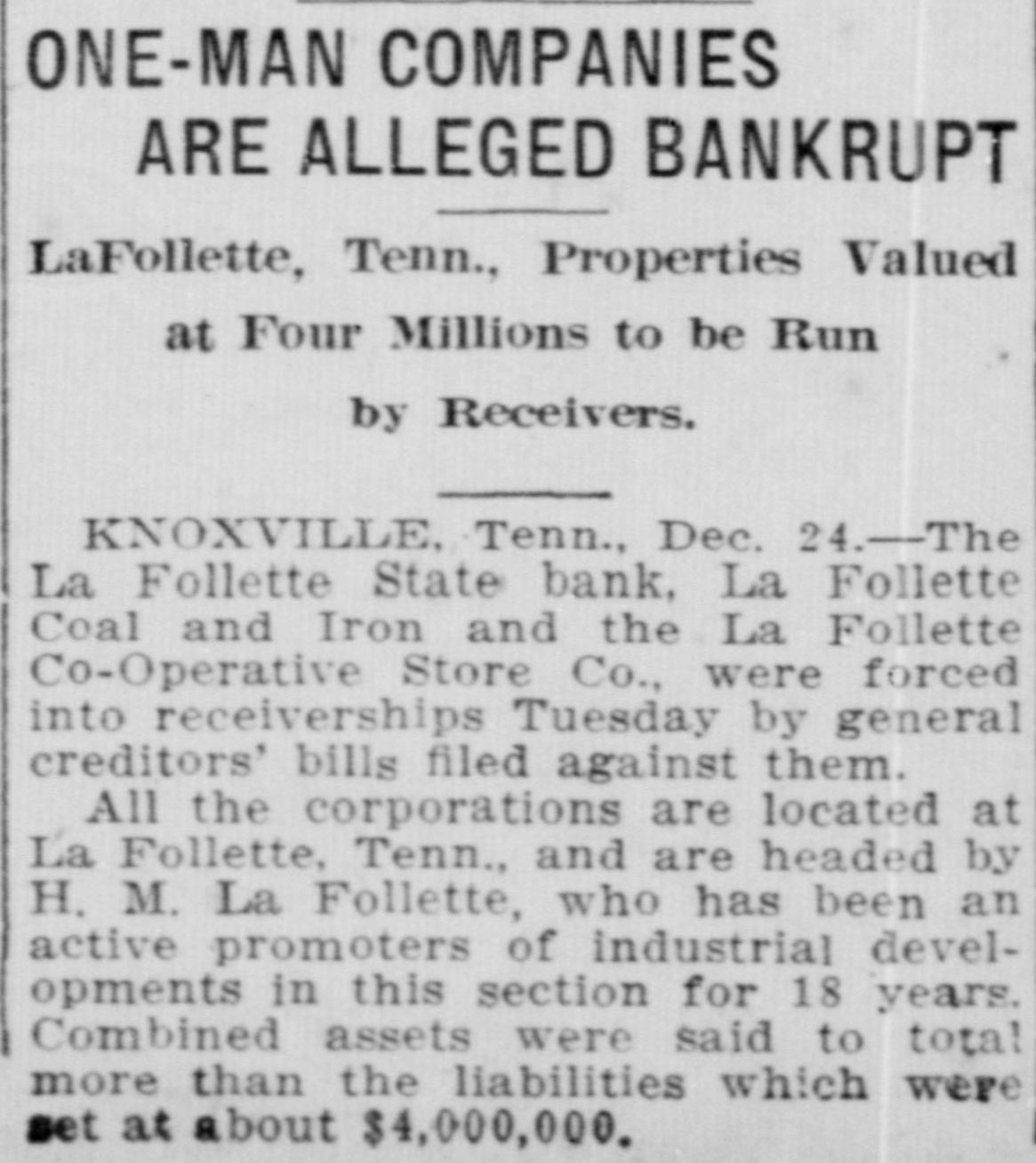 ONE-MAN COMPANIES ARE ALLEGED BANKRUPT

LaFollette, Tenn., Properties Valued at Four Millions to be Run by Receivers.

KNOXVILLE, Tenn., Dec. 24.—The La Follette State bank, La Follette Coal and Iron and the La Follette Co-Operative Store Co., were forced into receiverships Tuesday by general creditors' bills filed against them.

All the corporations are located at La Follette, Tenn., and are headed by H. M. La Follette, who has been an active promoters of industrial developments in this section for 18 years. Combined assets were said to total more than the liabilities which were set at about $4,000,000.